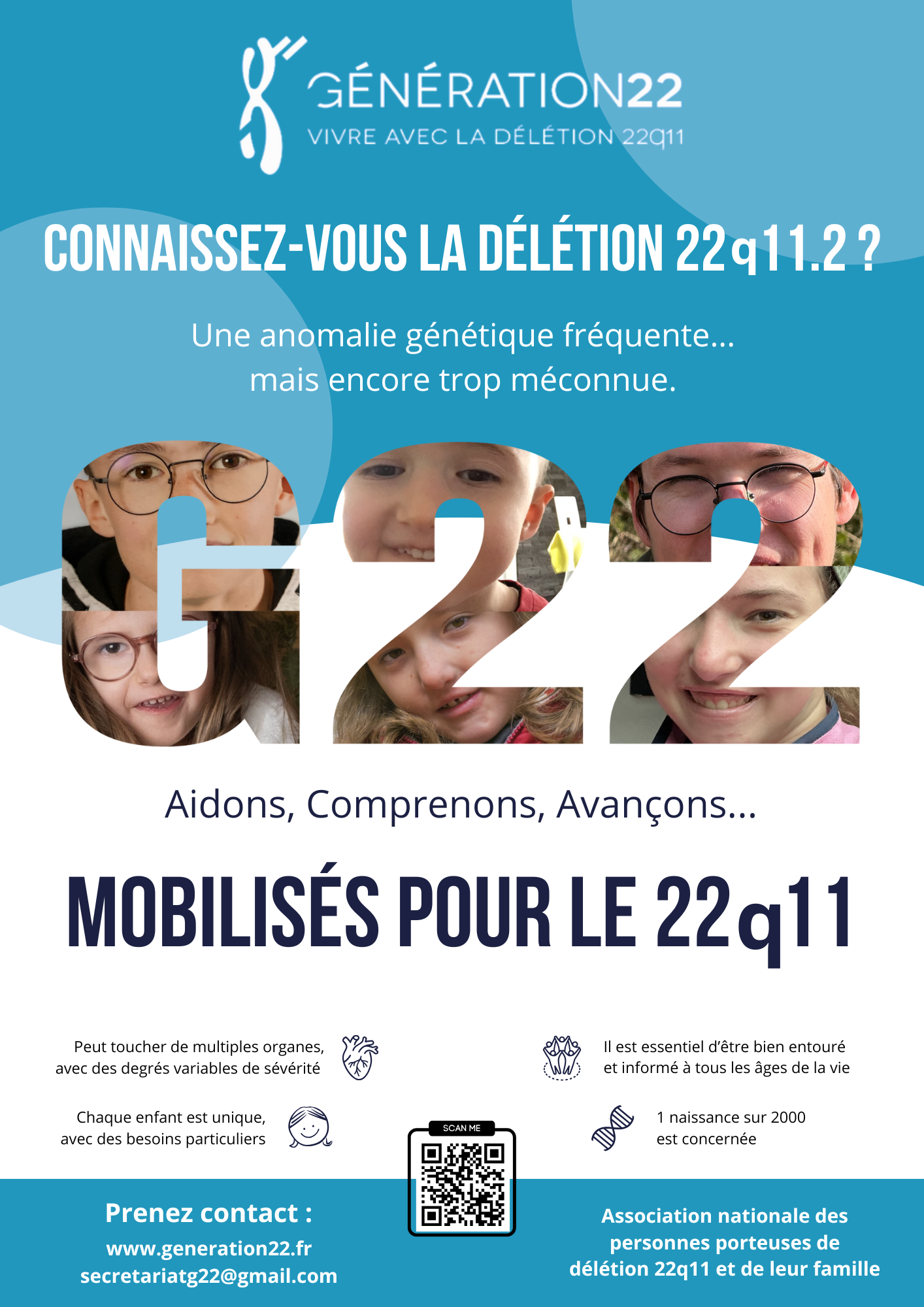 GÉNÉRATION22
VIVRE AVEC LA DÉLÉTION 22q11

CONNAISSEZ-VOUS LA DÉLÉTION 22q11.2 ?

Une anomalie génétique fréquente...
mais encore trop méconnue.

G22

Aidons, Comprenons, Avançons...

MOBILISÉS POUR LE 22q11

Peut toucher de multiples organes,
avec des degrés variables de sévérité

Chaque enfant est unique,
avec des besoins particuliers

Il est essentiel d'être bien entouré
et informé à tous les âges de la vie

1 naissance sur 2000
est concernée

SCAN ME

Prenez contact :
www.generation22.fr
secretariatg22@gmail.com

Association nationale des
personnes porteuses de
délétion 22q11 et de leur famille